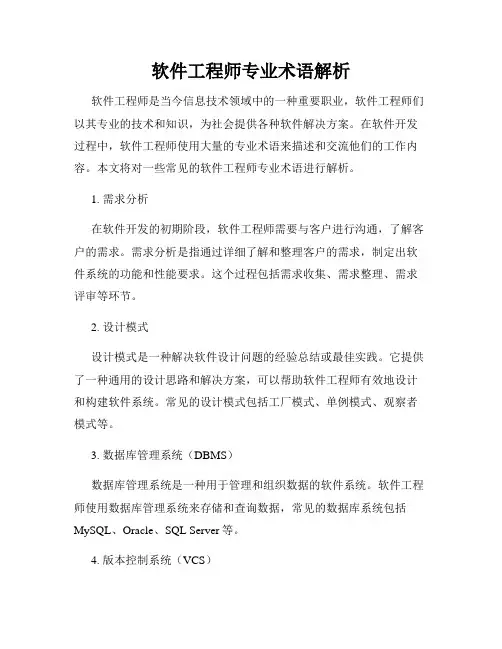 软件工程师专业术语解析

软件工程师是当今信息技术领域中的一种重要职业，软件工程师们以其专业的技术和知识，为社会提供各种软件解决方案。在软件开发过程中，软件工程师使用大量的专业术语来描述和交流他们的工作内容。本文将对一些常见的软件工程师专业术语进行解析。

1. 需求分析

在软件开发的初期阶段，软件工程师需要与客户进行沟通，了解客户的需求。需求分析是指通过详细了解和整理客户的需求，制定出软件系统的功能和性能要求。这个过程包括需求收集、需求整理、需求评审等环节。

2. 设计模式

设计模式是一种解决软件设计问题的经验总结或最佳实践。它提供了一种通用的设计思路和解决方案，可以帮助软件工程师有效地设计和构建软件系统。常见的设计模式包括工厂模式、单例模式、观察者模式等。

3. 数据库管理系统（DBMS）

数据库管理系统是一种用于管理和组织数据的软件系统。软件工程师使用数据库管理系统来存储和查询数据，常见的数据库系统包括MySQL、Oracle、SQL Server 等。

4. 版本控制系统（VCS）